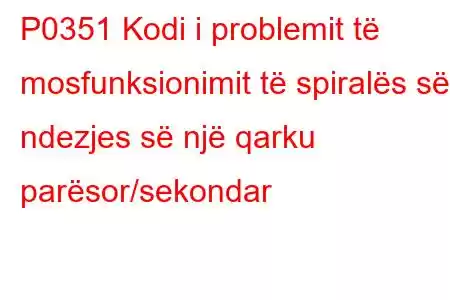 P0351 Kodi i problemit të mosfunksionimit të spiralës së ndezjes së një qarku parësor/sekondar